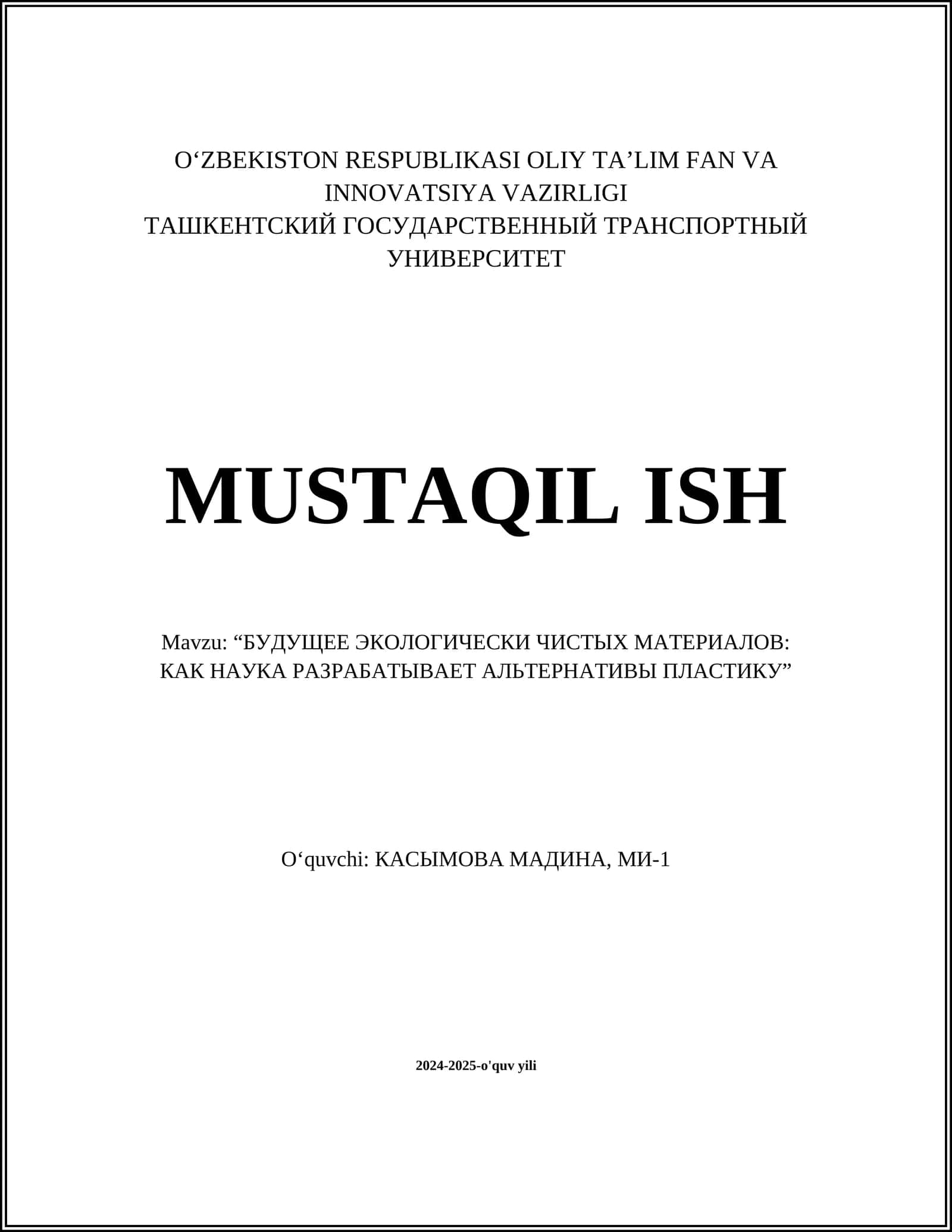 O‘ZBEKISTON RESPUBLIKASI OLIY TA’LIM FAN VA INNOVATSIYA VAZIRLIGI
ТАШКЕНТСКИЙ ГОСУДАРСТВЕННЫЙ ТРАНСПОРТНЫЙ УНИВЕРСИТЕТ

MUSTAQIL ISH

Mavzu: “БУДУЩЕЕ ЭКОЛОГИЧЕСКИ ЧИСТЫХ МАТЕРИАЛОВ: КАК НАУКА РАЗРАБАТЫВАЕТ АЛЬТЕРНАТИВЫ ПЛАСТИКУ”

O‘quvchi: КАСЫМОВА МАДИНА, МИ-1

2024-2025-o'quv yili